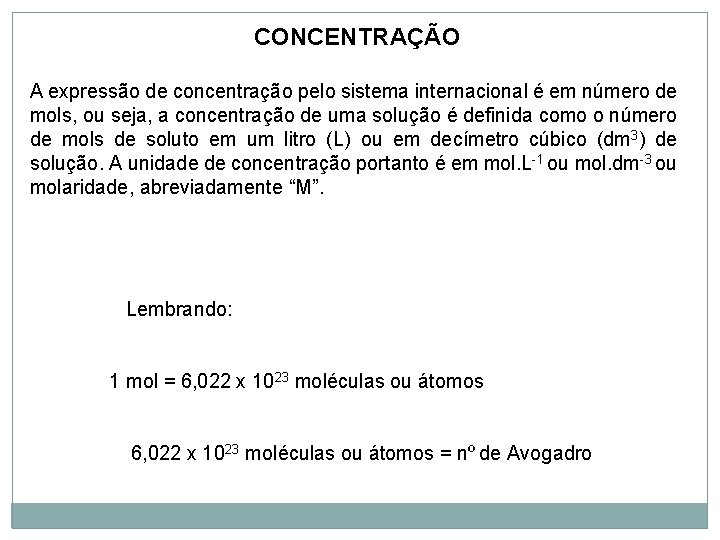 CONCENTRAÇÃO

A expressão de concentração pelo sistema internacional é em número de mols, ou seja, a concentração de uma solução é definida como o número de mols de soluto em um litro (L) ou em decímetro cúbico ($dm^3$) de solução. A unidade de concentração portanto é em $mol.L^{-1}$ ou $mol.dm^{-3}$ ou molaridade, abreviadamente “M”.

Lembrando:

1 mol = $6,022 \times 10^{23}$ moléculas ou átomos

$6,022 \times 10^{23}$ moléculas ou átomos = nº de Avogadro